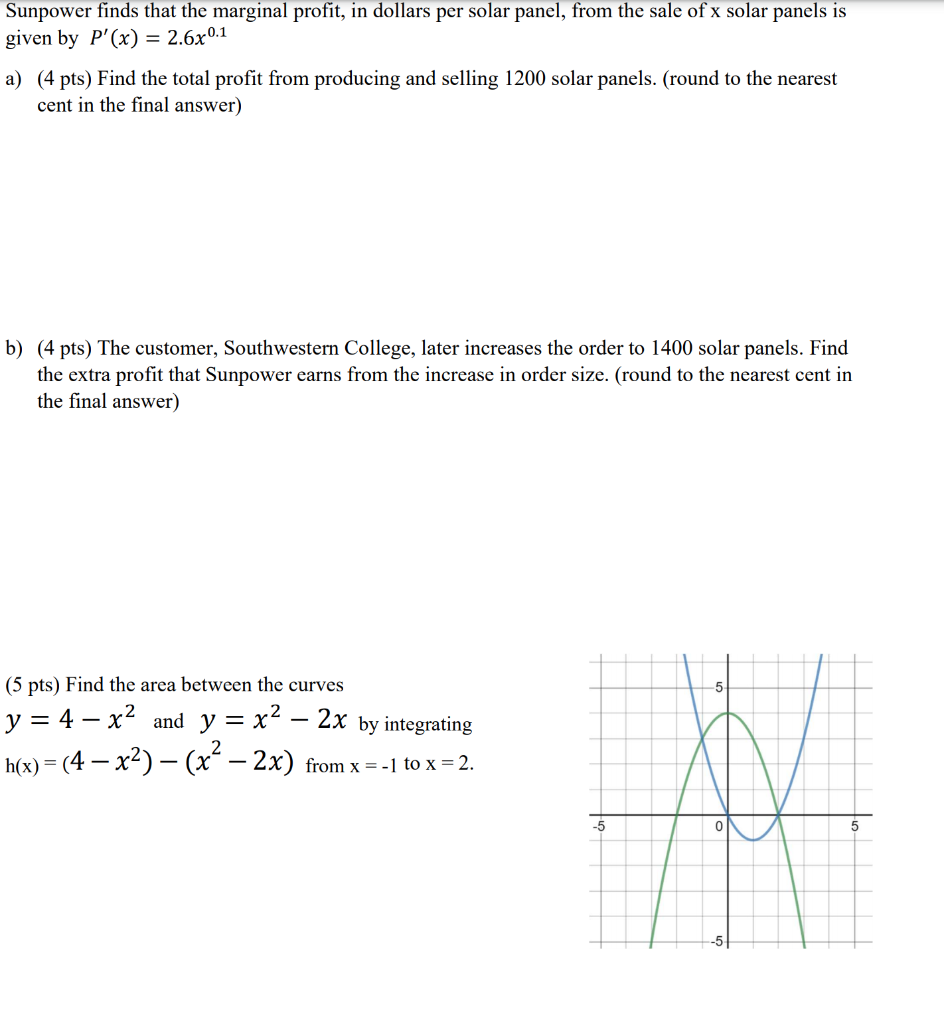 Sunpower finds that the marginal profit, in dollars per solar panel, from the sale of x solar panels is given by $P'(x) = 2.6x^{0.1}$

a) (4 pts) Find the total profit from producing and selling 1200 solar panels. (round to the nearest cent in the final answer)

b) (4 pts) The customer, Southwestern College, later increases the order to 1400 solar panels. Find the extra profit that Sunpower earns from the increase in order size. (round to the nearest cent in the final answer)

(5 pts) Find the area between the curves $y = 4 - x^2$ and $y = x^2 - 2x$ by integrating h(x) = $(4 - x^2) - (x^2 - 2x)$ from x = -1 to x = 2.

5
-5
0
5
-5